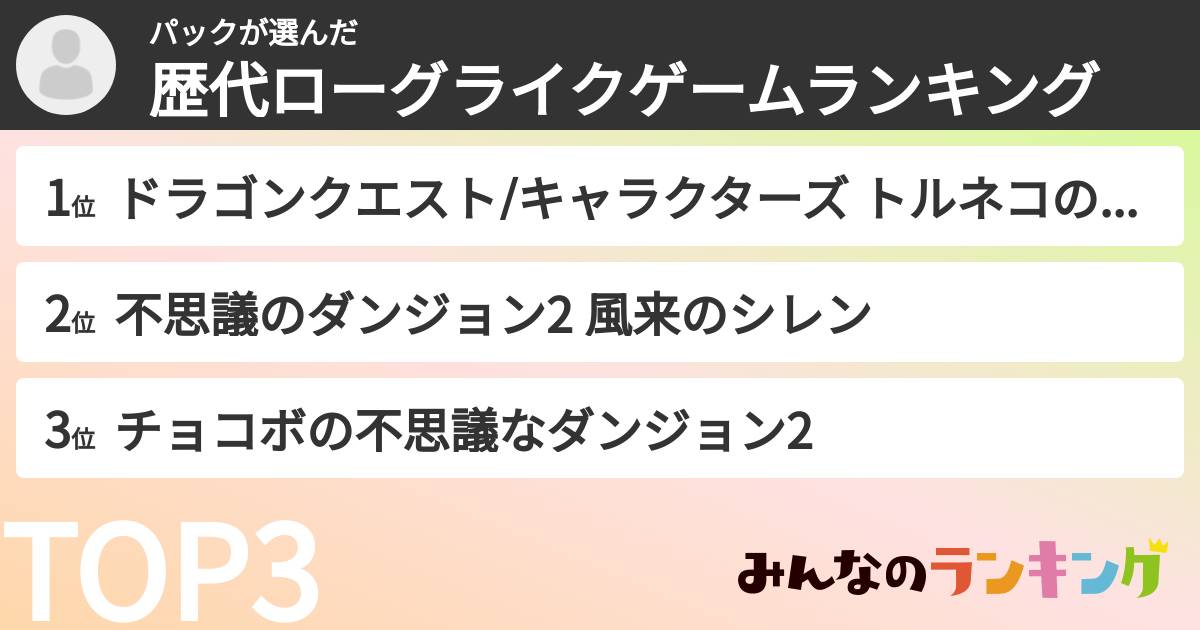 パックが選んだ
歴代ローグライクゲームランキング

1位 ドラゴンクエスト/キャラクターズ トルネコの...

2位 不思議のダンジョン2 風来のシレン

3位 チョコボの不思議なダンジョン2

TOP3

みんなのランキング